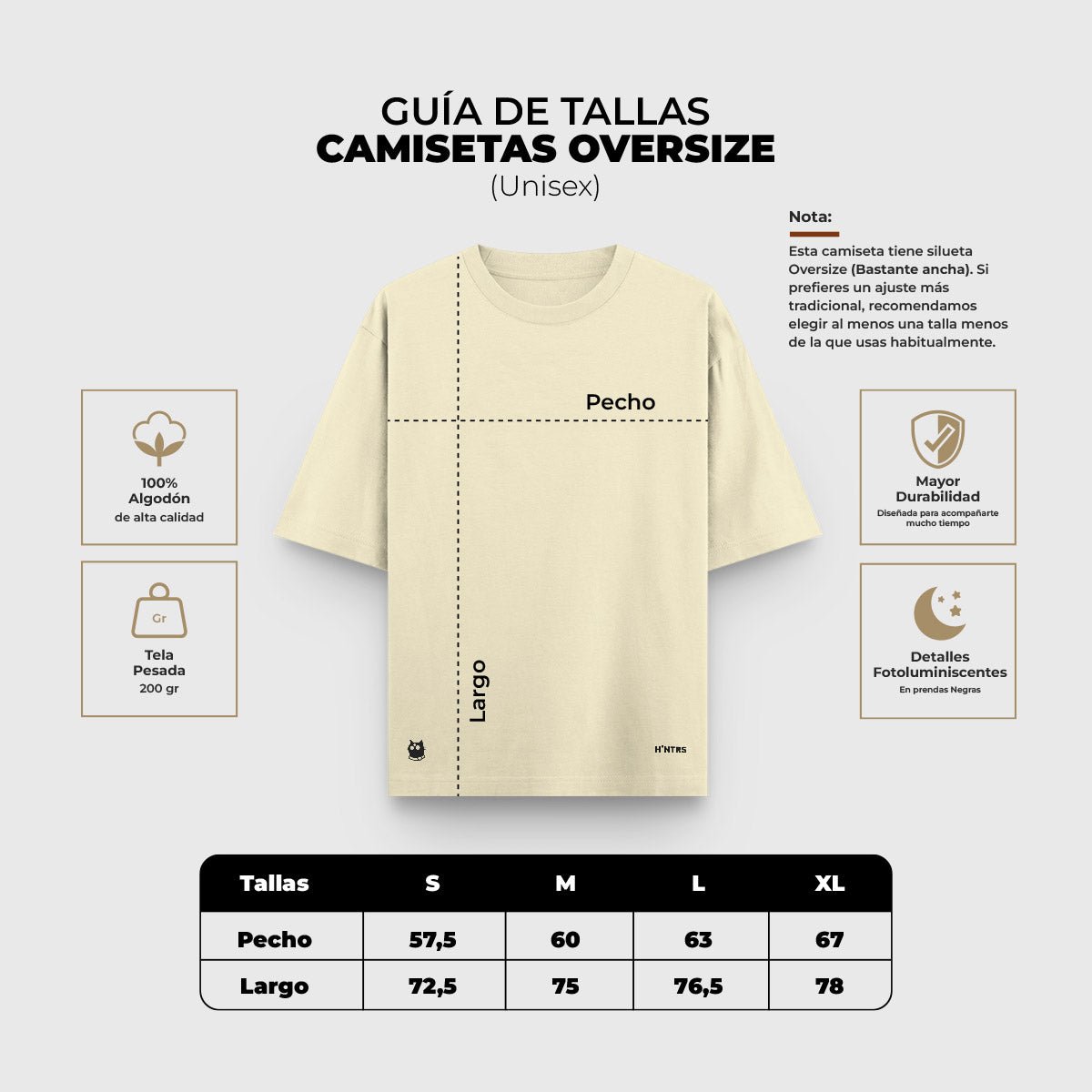 GUÍA DE TALLAS
CAMISETAS OVERSIZE
(Unisex)

Nota:
Esta camiseta tiene silueta Oversize (Bastante ancha). Si prefieres un ajuste más tradicional, recomendamos elegir al menos una talla menos de la que usas habitualmente.

100%
Algodón
de alta calidad

Gr
Tela
Pesada
200 gr

Pecho

Largo

H'NTRS

Mayor
Durabilidad
Diseñada para acompañarte mucho tiempo

Detalles
Fotoluminiscentes
En prendas Negras

| Tallas | S | M | L | XL |
|---|---|---|---|---|
| Pecho | 57,5 | 60 | 63 | 67 |
| Largo | 72,5 | 75 | 76,5 | 78 |